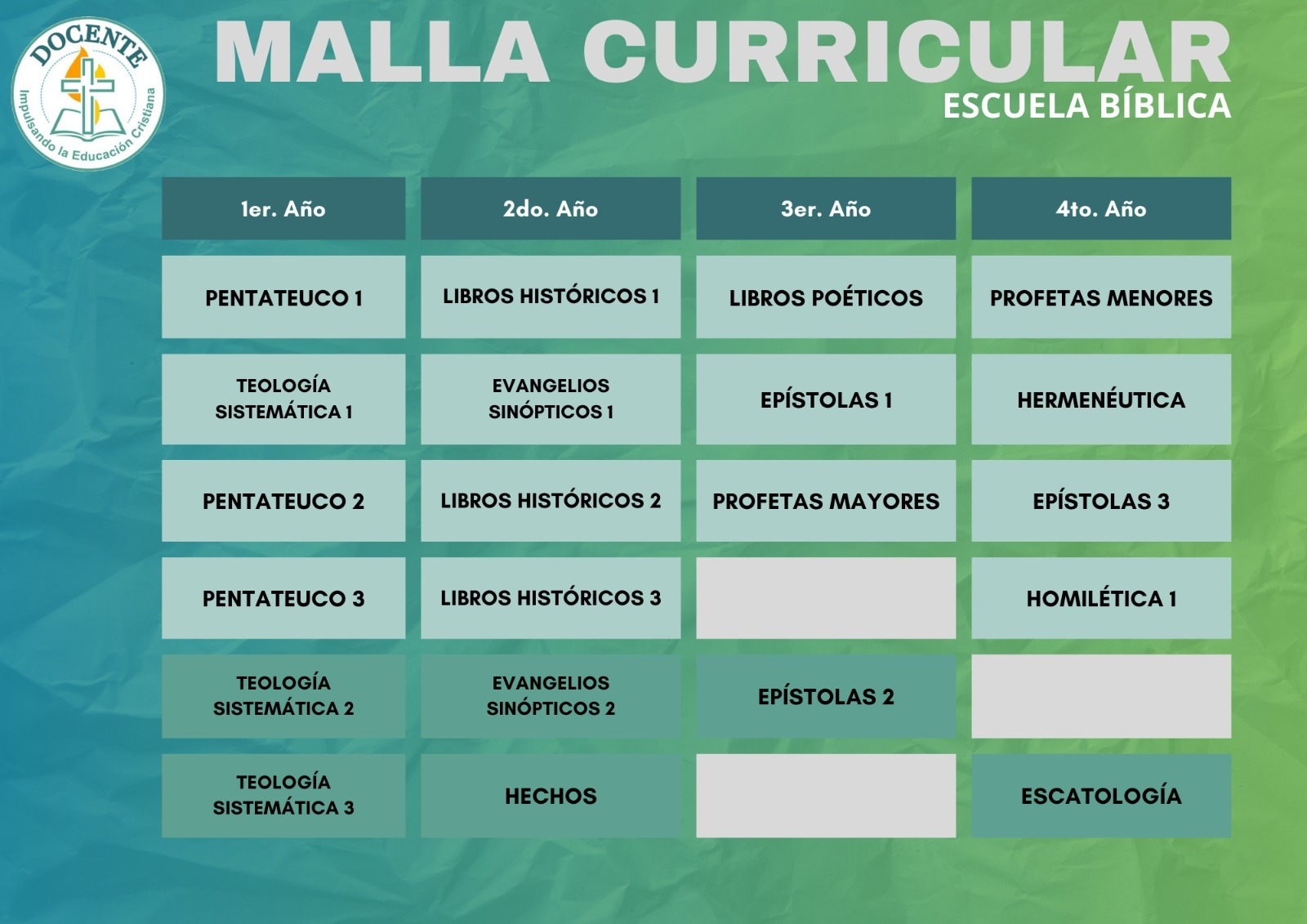 DOCENTE
Impulsando la Educación Cristiana

MALLA CURRICULAR
ESCUELA BÍBLICA

| 1er. Año | 2do. Año | 3er. Año | 4to. Año |
|---|---|---|---|
| PENTATEUCO 1 | LIBROS HISTÓRICOS 1 | LIBROS POÉTICOS | PROFETAS MENORES |
| TEOLOGÍA SISTEMÁTICA 1 | EVANGELIOS SINÓPTICOS 1 | EPÍSTOLAS 1 | HERMENÉUTICA |
| PENTATEUCO 2 | LIBROS HISTÓRICOS 2 | PROFETAS MAYORES | EPÍSTOLAS 3 |
| PENTATEUCO 3 | LIBROS HISTÓRICOS 3 | | HOMILÉTICA 1 |
| TEOLOGÍA SISTEMÁTICA 2 | EVANGELIOS SINÓPTICOS 2 | EPÍSTOLAS 2 | |
| TEOLOGÍA SISTEMÁTICA 3 | HECHOS | | ESCATOLOGÍA |